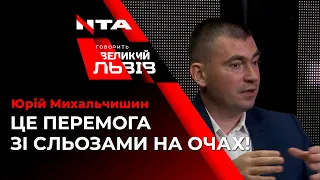 NTA

ГОВОРИТЬ ВЕЛИКИЙ ЛЬВІВ

Юрій Михальчишин

ЦЕ ПЕРЕМОГА ЗІ СЛЬОЗАМИ НА ОЧАХ!